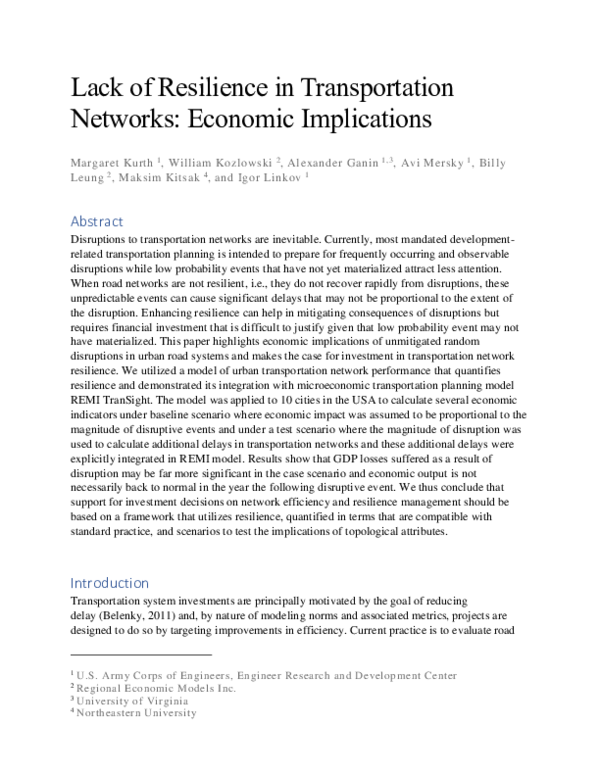 Lack of Resilience in Transportation Networks: Economic Implications

Margaret Kurth $^{1}$, William Kozlowski $^{2}$, Alexander Ganin $^{1,3}$, Avi Mersky $^{1}$, Billy Leung $^{2}$, Maksim Kitsak $^{4}$, and Igor Linkov $^{1}$

Abstract

Disruptions to transportation networks are inevitable. Currently, most mandated development-related transportation planning is intended to prepare for frequently occurring and observable disruptions while low probability events that have not yet materialized attract less attention. When road networks are not resilient, i.e., they do not recover rapidly from disruptions, these unpredictable events can cause significant delays that may not be proportional to the extent of the disruption. Enhancing resilience can help in mitigating consequences of disruptions but requires financial investment that is difficult to justify given that low probability event may not have materialized. This paper highlights economic implications of unmitigated random disruptions in urban road systems and makes the case for investment in transportation network resilience. We utilized a model of urban transportation network performance that quantifies resilience and demonstrated its integration with microeconomic transportation planning model REMI TranSight. The model was applied to 10 cities in the USA to calculate several economic indicators under baseline scenario where economic impact was assumed to be proportional to the magnitude of disruptive events and under a test scenario where the magnitude of disruption was used to calculate additional delays in transportation networks and these additional delays were explicitly integrated in REMI model. Results show that GDP losses suffered as a result of disruption may be far more significant in the case scenario and economic output is not necessarily back to normal in the year the following disruptive event. We thus conclude that support for investment decisions on network efficiency and resilience management should be based on a framework that utilizes resilience, quantified in terms that are compatible with standard practice, and scenarios to test the implications of topological attributes.

Introduction

Transportation system investments are principally motivated by the goal of reducing delay (Belenky, 2011) and, by nature of modeling norms and associated metrics, projects are designed to do so by targeting improvements in efficiency. Current practice is to evaluate road

$^{1}$ U.S. Army Corps of Engineers, Engineer Research and Development Center
$^{2}$ Regional Economic Models Inc.
$^{3}$ University of Virginia
$^{4}$ Northeastern University